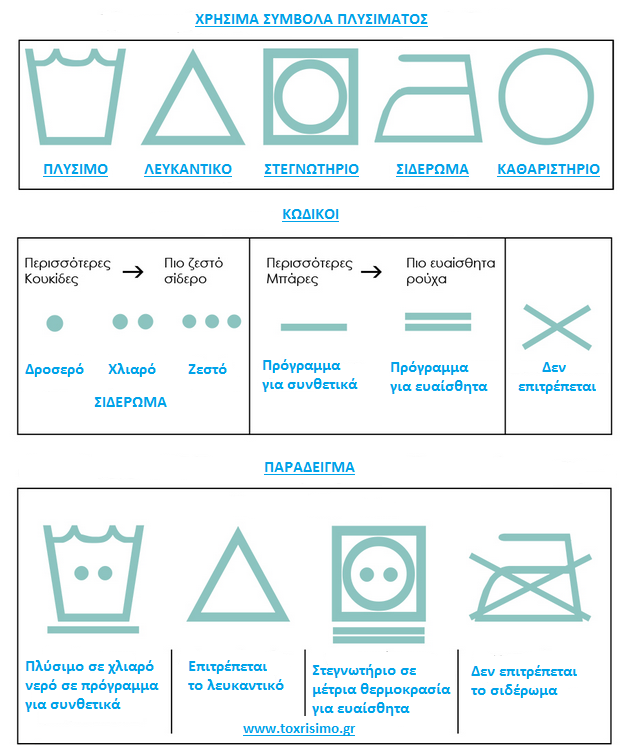 ΧΡΗΣΙΜΑ ΣΥΜΒΟΛΑ ΠΛΥΣΙΜΑΤΟΣ

ΠΛΥΣΙΜΟ ΛΕΥΚΑΝΤΙΚΟ ΣΤΕΓΝΩΤΗΡΙΟ ΣΙΔΕΡΩΜΑ ΚΑΘΑΡΙΣΤΗΡΙΟ

ΚΩΔΙΚΟΙ

Περισσότερες Κουκίδες → Πιο ζεστό σίδερο

Δροσερό Χλιαρό Ζεστό

ΣΙΔΕΡΩΜΑ

Περισσότερες Μπάρες → Πιο ευαίσθητα ρούχα

Πρόγραμμα για συνθετικά

Πρόγραμμα για ευαίσθητα

Δεν επιτρέπεται

ΠΑΡΑΔΕΙΓΜΑ

Πλύσιμο σε χλιαρό νερό σε πρόγραμμα για συνθετικά

Επιτρέπεται το λευκαντικό

Στεγνωτήριο σε μέτρια θερμοκρασία για ευαίσθητα

Δεν επιτρέπεται το σιδέρωμα

www.toxrisimo.gr